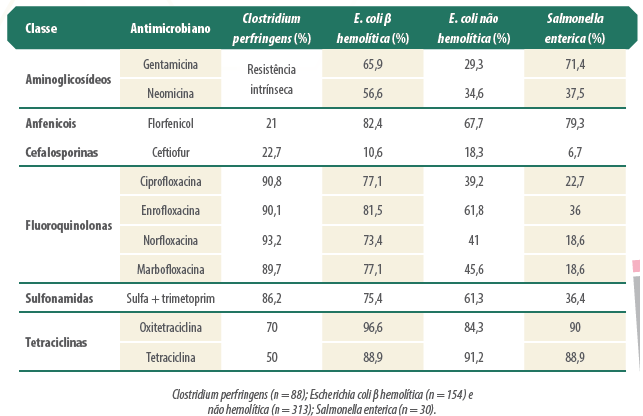 | Classe | Antimicrobiano | Clostridium perfringens (%) | E. coli β hemolítica (%) | E. coli não hemolítica (%) | Salmonella enterica (%) |
|---|---|---|---|---|---|
| Aminoglicosídeos | Gentamicina | Resistência intrínseca | 65,9 | 29,3 | 71,4 |
| | Neomicina | | 56,6 | 34,6 | 37,5 |
| Anfenicois | Florfenicol | 21 | 82,4 | 67,7 | 79,3 |
| Cefalosporinas | Ceftiofur | 22,7 | 10,6 | 18,3 | 6,7 |
| Fluoroquinolonas | Ciprofloxacina | 90,8 | 77,1 | 39,2 | 22,7 |
| | Enrofloxacina | 90,1 | 81,5 | 61,8 | 36 |
| | Norfloxacina | 93,2 | 73,4 | 41 | 18,6 |
| | Marbofloxacina | 89,7 | 77,1 | 45,6 | 18,6 |
| Sulfonamidas | Sulfa + trimetoprim | 86,2 | 75,4 | 61,3 | 36,4 |
| Tetraciclinas | Oxitetraciclina | 70 | 96,6 | 84,3 | 90 |
| | Tetraciclina | 50 | 88,9 | 91,2 | 88,9 |

Clostridium perfringens (n = 88); Escherichia coli β hemolítica (n = 154) e não hemolítica (n = 313); Salmonella enterica (n = 30).